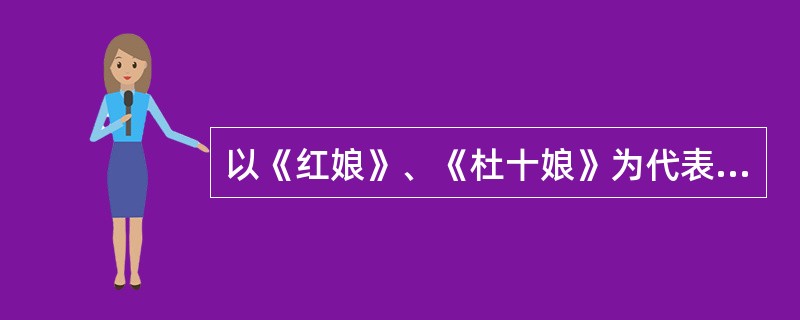 以《红娘》、《杜十娘》为代表...